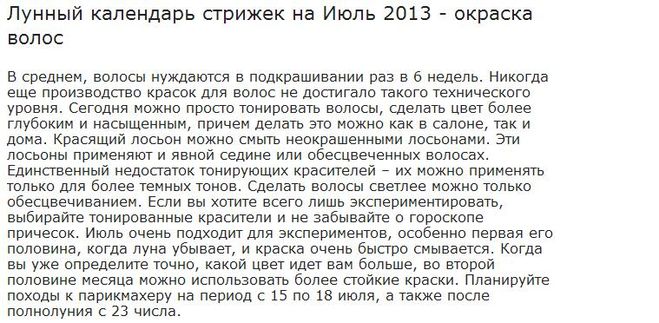 Лунный календарь стрижек на Июль 2013 - окраска волос

В среднем, волосы нуждаются в подкрашивании раз в 6 недель. Никогда еще производство красок для волос не достигало такого технического уровня. Сегодня можно просто тонировать волосы, сделать цвет более глубоким и насыщенным, причем делать это можно как в салоне, так и дома. Красящий лосьон можно смыть неокрашенными лосьонами. Эти лосьоны применяют и явной седине или обесцвеченных волосах. Единственный недостаток тонирующих красителей – их можно применять только для более темных тонов. Сделать волосы светлее можно только обесцвечиванием. Если вы хотите всего лишь экспериментировать, выбирайте тонированные красители и не забывайте о гороскопе причесок. Июль очень подходит для экспериментов, особенно первая его половина, когда луна убывает, и краска очень быстро смывается. Когда вы уже определите точно, какой цвет идет вам больше, во второй половине месяца можно использовать более стойкие краски. Планируйте походы к парикмахеру на период с 15 по 18 июля, а также после полнолуния с 23 числа.